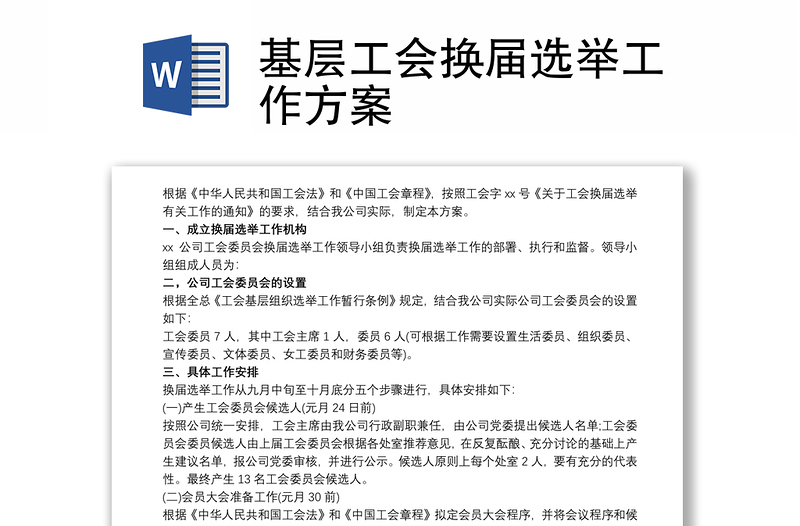 W

基层工会换届选举工作方案

根据《中华人民共和国工会法》和《中国工会章程》，按照工会字 xx 号《关于工会换届选举有关工作的通知》的要求，结合我公司实际，制定本方案。

一、成立换届选举工作机构

xx 公司工会委员会换届选举工作领导小组负责换届选举工作的部署、执行和监督。领导小组组成人员为：

二，公司工会委员会的设置

根据全总《工会基层组织选举工作暂行条例》规定，结合我公司实际公司工会委员会的设置如下：

工会委员 7 人，其中工会主席 1 人，委员 6 人(可根据工作需要设置生活委员、组织委员、宣传委员、文体委员、女工委员和财务委员等)。

三、具体工作安排

换届选举工作从九月中旬至十月底分五个步骤进行，具体安排如下：

(一)产生工会委员会候选人(元月 24 日前)

按照公司统一安排，工会主席由我公司行政副职兼任，由公司党委提出候选人名单;工会委员会委员候选人由上届工会委员会根据各处室推荐意见，在反复酝酿、充分讨论的基础上产生建议名单，报公司党委审核，并进行公示。候选人原则上每个处室 2 人，要有充分的代表性。最终产生 13 名工会委员会候选人。

(二)会员大会准备工作(元月 30 前)

根据《中华人民共和国工会法》和《中国工会章程》拟定会员大会程序，并将会议程序和候